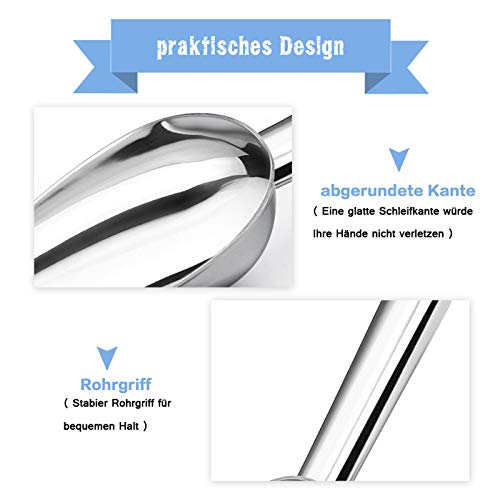 praktisches Design

abgerundete Kante

( Eine glatte Schleifkante würde Ihre Hände nicht verletzen )

Rohrgriff

( Stabier Rohrgriff für bequemen Halt )